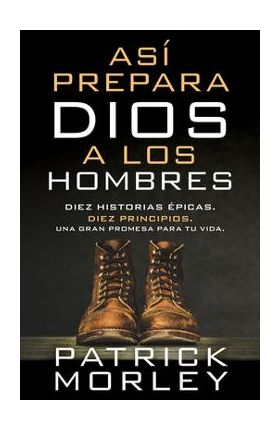 ASÍ PREPARA DIOS A LOS HOMBRES

DIEZ HISTORIAS ÉPICAS. DIEZ PRINCIPIOS. UNA GRAN PROMESA PARA TU VIDA.

PATRICK MORLEY